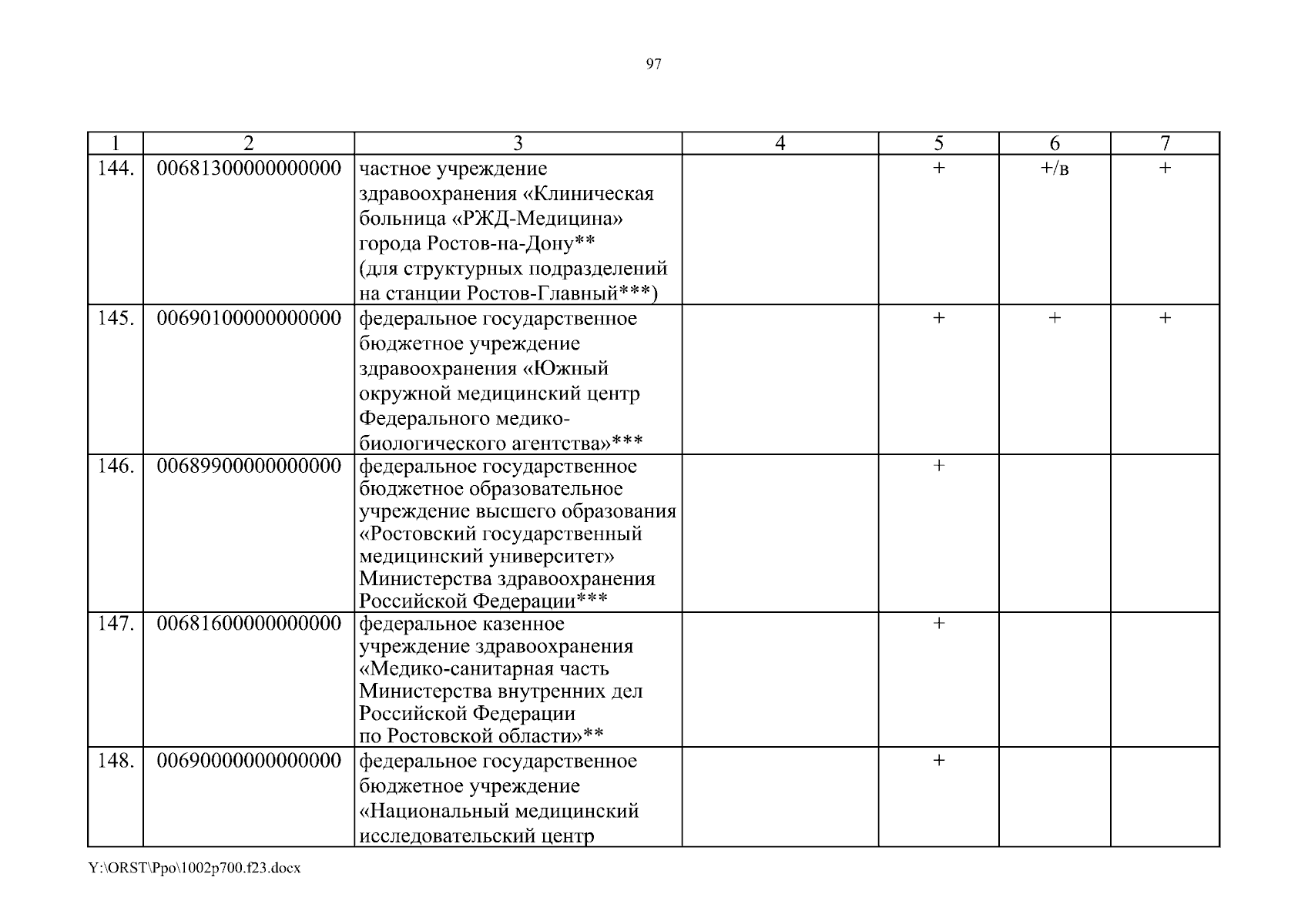 97

| 1 | 2 | 3 | 4 | 5 | 6 | 7 |
|---|---|---|---|---|---|---|
| 144. | 00681300000000000 | частное учреждение здравоохранения «Клиническая больница «РЖД-Медицина» города Ростов-на-Дону** (для структурных подразделений на станции Ростов-Главный***) | | + | +/в | + |
| 145. | 00690100000000000 | федеральное государственное бюджетное учреждение здравоохранения «Южный окружной медицинский центр Федерального медико-биологического агентства»*** | | + | + | + |
| 146. | 00689900000000000 | федеральное государственное бюджетное образовательное учреждение высшего образования «Ростовский государственный медицинский университет» Министерства здравоохранения Российской Федерации*** | | + | | |
| 147. | 00681600000000000 | федеральное казенное учреждение здравоохранения «Медико-санитарная часть Министерства внутренних дел Российской Федерации по Ростовской области»** | | + | | |
| 148. | 00690000000000000 | федеральное государственное бюджетное учреждение «Национальный медицинский исследовательский центр | | + | | |

Y:\ORST\Ppo\1002p700.f23.docx